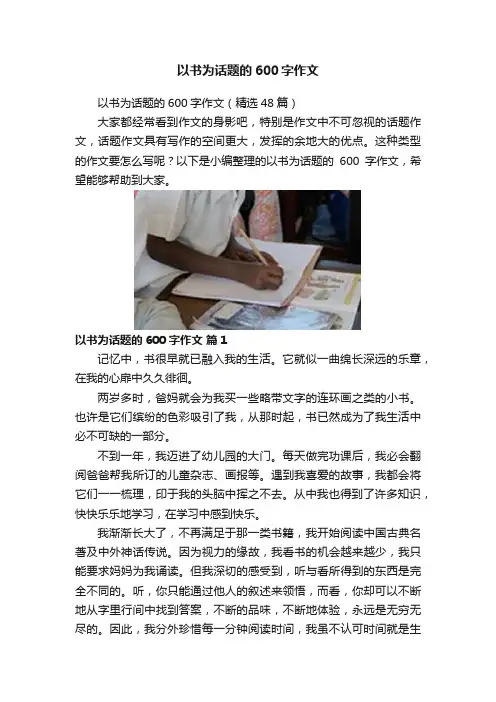 以书为话题的600字作文

以书为话题的600字作文（精选48篇）

大家都经常看到作文的身影吧，特别是作文中不可忽视的话题作文，话题作文具有写作的空间更大，发挥的余地大的优点。这种类型的作文要怎么写呢？以下是小编整理的以书为话题的600字作文，希望能够帮助到大家。

以书为话题的600字作文 篇1

记忆中，书很早就已融入我的生活。它就似一曲绵长深远的乐章，在我的心扉中久久徘徊。

两岁多时，爸妈就会为我买一些略带文字的连环画之类的小书。也许是它们缤纷的色彩吸引了我，从那时起，书已然成为了我生活中必不可缺的一部分。

不到一年，我迈进了幼儿园的大门。每天做完功课后，我必会翻阅爸爸帮我所订的儿童杂志、画报等。遇到我喜爱的故事，我都会将它们一一梳理，印于我的头脑中挥之不去。从中我也得到了许多知识，快快乐乐地学习，在学习中感到快乐。

我渐渐长大了，不再满足于那一类书籍，我开始阅读中国古典名著及中外神话传说。因为视力的缘故，我看书的机会越来越少，我只能要求妈妈为我诵读。但我深切的感受到，听与看所得到的东西是完全不同的。听，你只能通过他人的叙述来领悟，而看，你却可以不断地从字里行间中找到答案，不断的品味，不断地体验，永远是无穷无尽的。因此，我分外珍惜每一分钟阅读时间，我虽不认可时间就是生